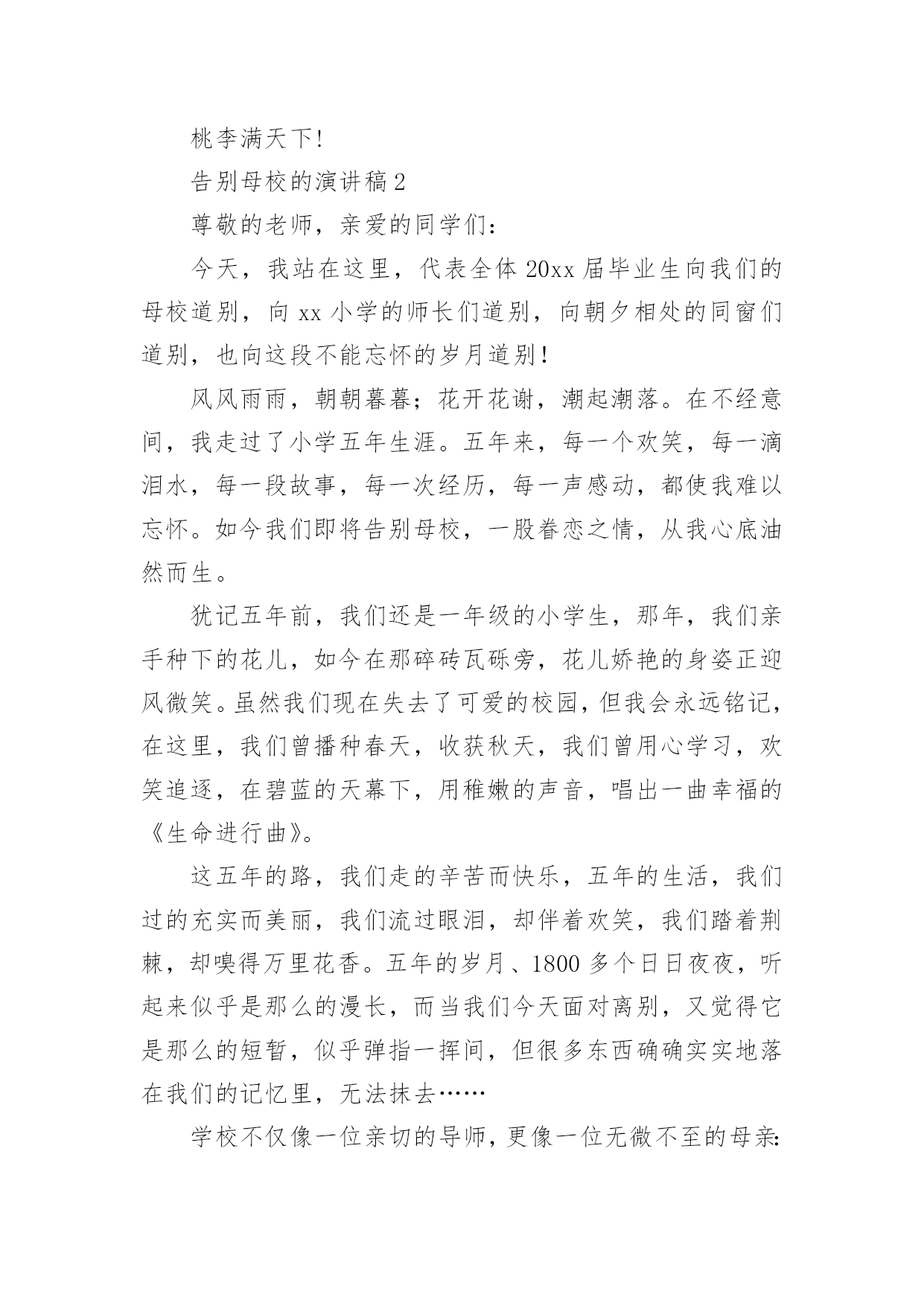 桃李满天下!

告别母校的演讲稿2

尊敬的老师，亲爱的同学们：

今天，我站在这里，代表全体20xx届毕业生向我们的母校道别，向xx小学的师长们道别，向朝夕相处的同窗们道别，也向这段不能忘怀的岁月道别!

风风雨雨，朝朝暮暮；花开花谢，潮起潮落。在不经意间，我走过了小学五年生涯。五年来，每一个欢笑，每一滴泪水，每一段故事，每一次经历，每一声感动，都使我难以忘怀。如今我们即将告别母校，一股眷恋之情，从我心底油然而生。

犹记五年前，我们还是一年级的小学生，那年，我们亲手种下的花儿，如今在那碎砖瓦砾旁，花儿娇艳的身姿正迎风微笑。虽然我们现在失去了可爱的校园，但我会永远铭记，在这里，我们曾播种春天，收获秋天，我们曾用心学习，欢笑追逐，在碧蓝的天幕下，用稚嫩的声音，唱出一曲幸福的《生命进行曲》。

这五年的路，我们走的辛苦而快乐，五年的生活，我们过的充实而美丽，我们流过眼泪，却伴着欢笑，我们踏着荆棘，却嗅得万里花香。五年的岁月、1800多个日日夜夜，听起来似乎是那么的漫长，而当我们今天面对离别，又觉得它是那么的短暂，似乎弹指一挥间，但很多东西确确实实地落在我们的记忆里，无法抹去……

学校不仅像一位亲切的导师，更像一位无微不至的母亲: